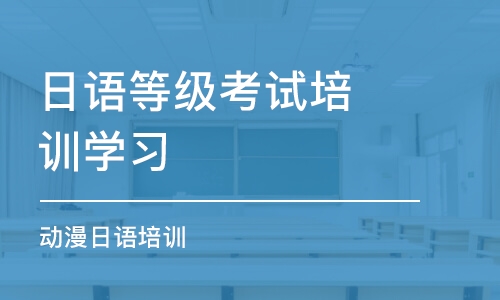 日语等级考试培训学习

动漫日语培训